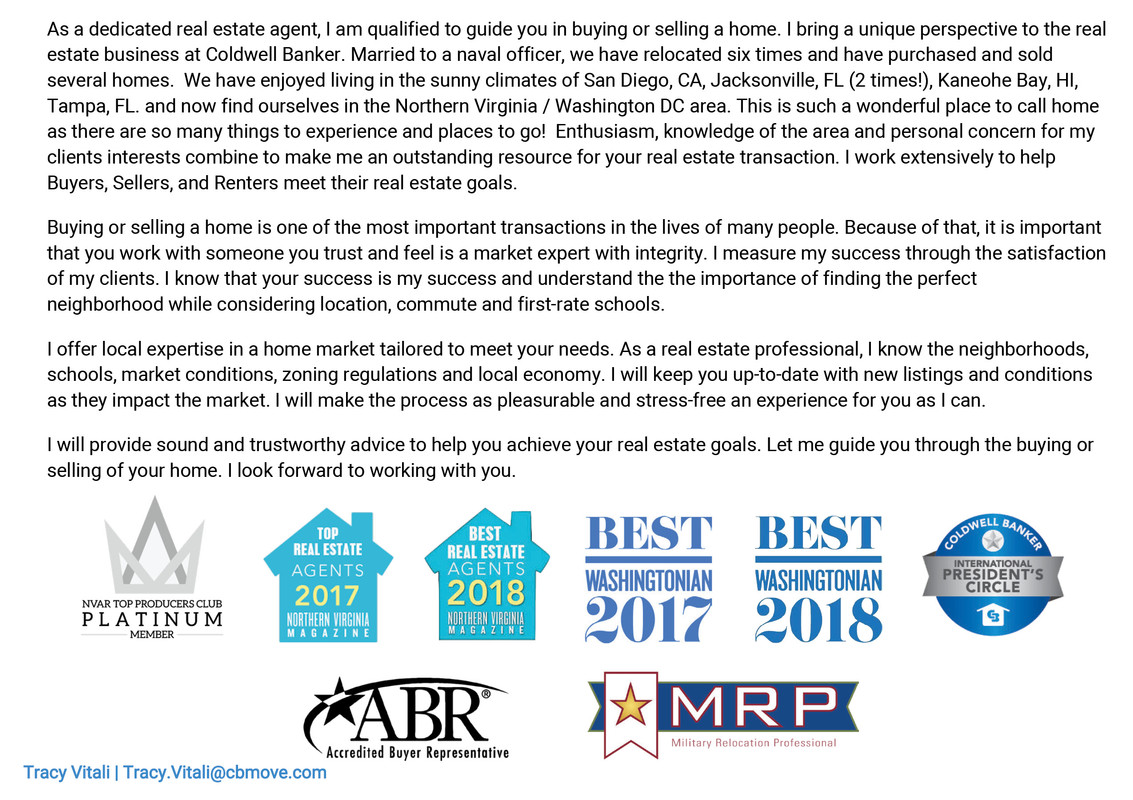 As a dedicated real estate agent, I am qualified to guide you in buying or selling a home. I bring a unique perspective to the real estate business at Coldwell Banker. Married to a naval officer, we have relocated six times and have purchased and sold several homes. We have enjoyed living in the sunny climates of San Diego, CA, Jacksonville, FL (2 times!), Kaneohe Bay, HI, Tampa, FL. and now find ourselves in the Northern Virginia / Washington DC area. This is such a wonderful place to call home as there are so many things to experience and places to go! Enthusiasm, knowledge of the area and personal concern for my clients interests combine to make me an outstanding resource for your real estate transaction. I work extensively to help Buyers, Sellers, and Renters meet their real estate goals.

Buying or selling a home is one of the most important transactions in the lives of many people. Because of that, it is important that you work with someone you trust and feel is a market expert with integrity. I measure my success through the satisfaction of my clients. I know that your success is my success and understand the the importance of finding the perfect neighborhood while considering location, commute and first-rate schools.

I offer local expertise in a home market tailored to meet your needs. As a real estate professional, I know the neighborhoods, schools, market conditions, zoning regulations and local economy. I will keep you up-to-date with new listings and conditions as they impact the market. I will make the process as pleasurable and stress-free an experience for you as I can.

I will provide sound and trustworthy advice to help you achieve your real estate goals. Let me guide you through the buying or selling of your home. I look forward to working with you.

NVAR TOP PRODUCERS CLUB
PLATINUM
MEMBER

TOP
REAL ESTATE
AGENTS
2017
NORTHERN VIRGINIA
MAGAZINE

BEST
REAL ESTATE
AGENTS
2018
NORTHERN VIRGINIA
MAGAZINE

BEST
WASHINGTONIAN
2017

BEST
WASHINGTONIAN
2018

COLDWELL BANKER
INTERNATIONAL
PRESIDENT'S
CIRCLE

ABR®
Accredited Buyer Representative

MRP
Military Relocation Professional

Tracy Vitali | Tracy.Vitali@cbmove.com